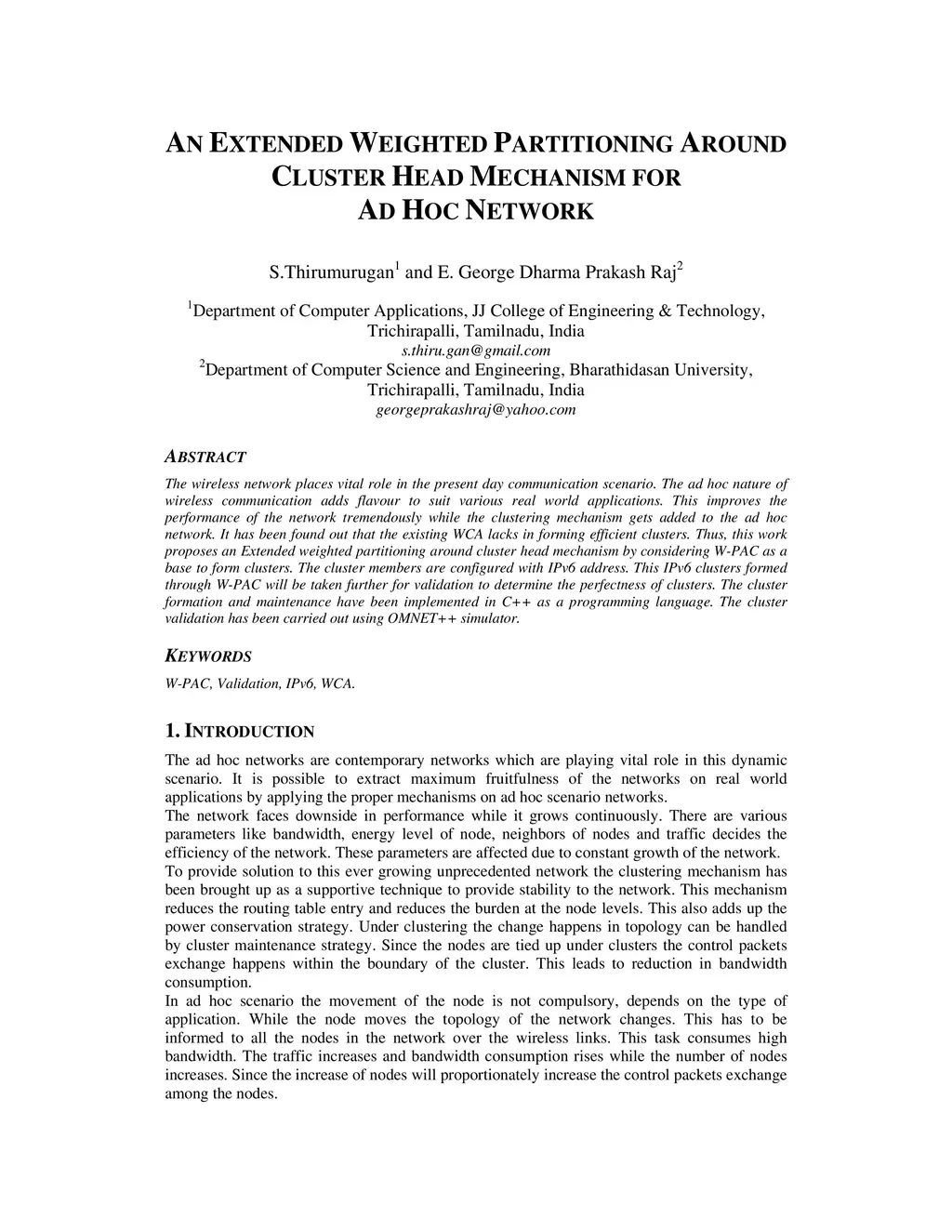 AN EXTENDED WEIGHTED PARTITIONING AROUND CLUSTER HEAD MECHANISM FOR AD HOC NETWORK

S.Thirumurugan$^1$ and E. George Dharma Prakash Raj$^2$

$^1$Department of Computer Applications, JJ College of Engineering & Technology, Trichirapalli, Tamilnadu, India
s.thiru.gan@gmail.com
$^2$Department of Computer Science and Engineering, Bharathidasan University, Trichirapalli, Tamilnadu, India
georgeprakashraj@yahoo.com

ABSTRACT

The wireless network places vital role in the present day communication scenario. The ad hoc nature of wireless communication adds flavour to suit various real world applications. This improves the performance of the network tremendously while the clustering mechanism gets added to the ad hoc network. It has been found out that the existing WCA lacks in forming efficient clusters. Thus, this work proposes an Extended weighted partitioning around cluster head mechanism by considering W-PAC as a base to form clusters. The cluster members are configured with IPv6 address. This IPv6 clusters formed through W-PAC will be taken further for validation to determine the perfectness of clusters. The cluster formation and maintenance have been implemented in C++ as a programming language. The cluster validation has been carried out using OMNET++ simulator.

KEYWORDS

W-PAC, Validation, IPv6, WCA.

1. INTRODUCTION

The ad hoc networks are contemporary networks which are playing vital role in this dynamic scenario. It is possible to extract maximum fruitfulness of the networks on real world applications by applying the proper mechanisms on ad hoc scenario networks.
The network faces downside in performance while it grows continuously. There are various parameters like bandwidth, energy level of node, neighbors of nodes and traffic decides the efficiency of the network. These parameters are affected due to constant growth of the network.
To provide solution to this ever growing unprecedented network the clustering mechanism has been brought up as a supportive technique to provide stability to the network. This mechanism reduces the routing table entry and reduces the burden at the node levels. This also adds up the power conservation strategy. Under clustering the change happens in topology can be handled by cluster maintenance strategy. Since the nodes are tied up under clusters the control packets exchange happens within the boundary of the cluster. This leads to reduction in bandwidth consumption.
In ad hoc scenario the movement of the node is not compulsory, depends on the type of application. While the node moves the topology of the network changes. This has to be informed to all the nodes in the network over the wireless links. This task consumes high bandwidth. The traffic increases and bandwidth consumption rises while the number of nodes increases. Since the increase of nodes will proportionately increase the control packets exchange among the nodes.